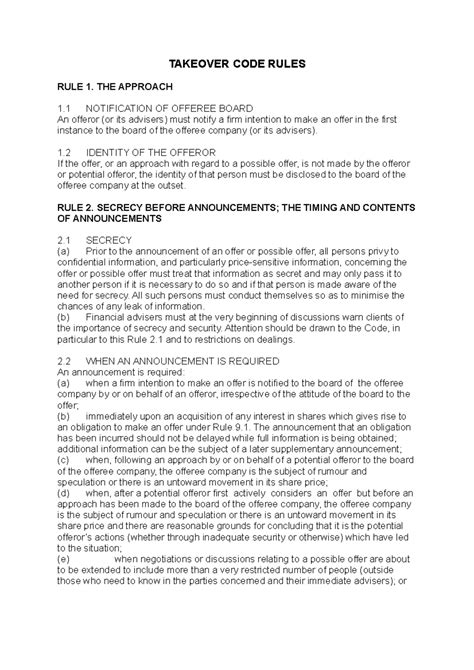 TAKEOVER CODE RULES

RULE 1. THE APPROACH

1.1 NOTIFICATION OF OFFEREE BOARD
An offeror (or its advisers) must notify a firm intention to make an offer in the first instance to the board of the offeree company (or its advisers).

1.2 IDENTITY OF THE OFFEROR
If the offer, or an approach with regard to a possible offer, is not made by the offeror or potential offeror, the identity of that person must be disclosed to the board of the offeree company at the outset.

RULE 2. SECRECY BEFORE ANNOUNCEMENTS; THE TIMING AND CONTENTS OF ANNOUNCEMENTS

2.1 SECRECY
(a) Prior to the announcement of an offer or possible offer, all persons privy to confidential information, and particularly price-sensitive information, concerning the offer or possible offer must treat that information as secret and may only pass it to another person if it is necessary to do so and if that person is made aware of the need for secrecy. All such persons must conduct themselves so as to minimise the chances of any leak of information.
(b) Financial advisers must at the very beginning of discussions warn clients of the importance of secrecy and security. Attention should be drawn to the Code, in particular to this Rule 2.1 and to restrictions on dealings.

2.2 WHEN AN ANNOUNCEMENT IS REQUIRED
An announcement is required:
(a) when a firm intention to make an offer is notified to the board of the offeree company by or on behalf of an offeror, irrespective of the attitude of the board to the offer;
(b) immediately upon an acquisition of any interest in shares which gives rise to an obligation to make an offer under Rule 9.1. The announcement that an obligation has been incurred should not be delayed while full information is being obtained; additional information can be the subject of a later supplementary announcement;
(c) when, following an approach by or on behalf of a potential offeror to the board of the offeree company, the offeree company is the subject of rumour and speculation or there is an untoward movement in its share price;
(d) when, after a potential offeror first actively considers an offer but before an approach has been made to the board of the offeree company, the offeree company is the subject of rumour and speculation or there is an untoward movement in its share price and there are reasonable grounds for concluding that it is the potential offeror's actions (whether through inadequate security or otherwise) which have led to the situation;
(e) when negotiations or discussions relating to a possible offer are about to be extended to include more than a very restricted number of people (outside those who need to know in the parties concerned and their immediate advisers); or